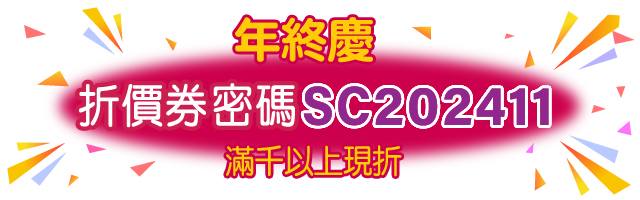 年終慶

折價券密碼SC202411

滿千以上現折